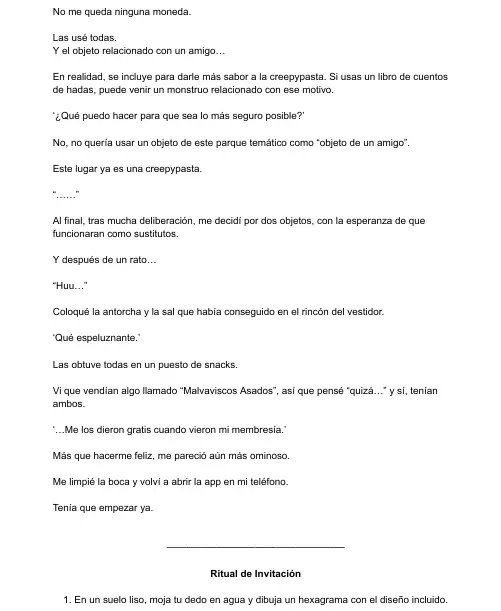 No me queda ninguna moneda.

Las usé todas.
Y el objeto relacionado con un amigo…

En realidad, se incluye para darle más sabor a la creepypasta. Si usas un libro de cuentos de hadas, puede venir un monstruo relacionado con ese motivo.

'¿Qué puedo hacer para que sea lo más seguro posible?'

No, no quería usar un objeto de este parque temático como "objeto de un amigo".

Este lugar ya es una creepypasta.

"……"

Al final, tras mucha deliberación, me decidí por dos objetos, con la esperanza de que funcionaran como sustitutos.

Y después de un rato…

"Huu…"

Coloqué la antorcha y la sal que había conseguido en el rincón del vestidor.

'Qué espeluznante.'

Las obtuve todas en un puesto de snacks.

Vi que vendían algo llamado "Malvaviscos Asados", así que pensé "quizá…" y sí, tenían ambos.

'…Me los dieron gratis cuando vieron mi membresía.'

Más que hacerme feliz, me pareció aún más ominoso.

Me limpié la boca y volví a abrir la app en mi teléfono.

Tenía que empezar ya.

Ritual de Invitación

1. En un suelo liso, moja tu dedo en agua y dibuja un hexagrama con el diseño incluido.